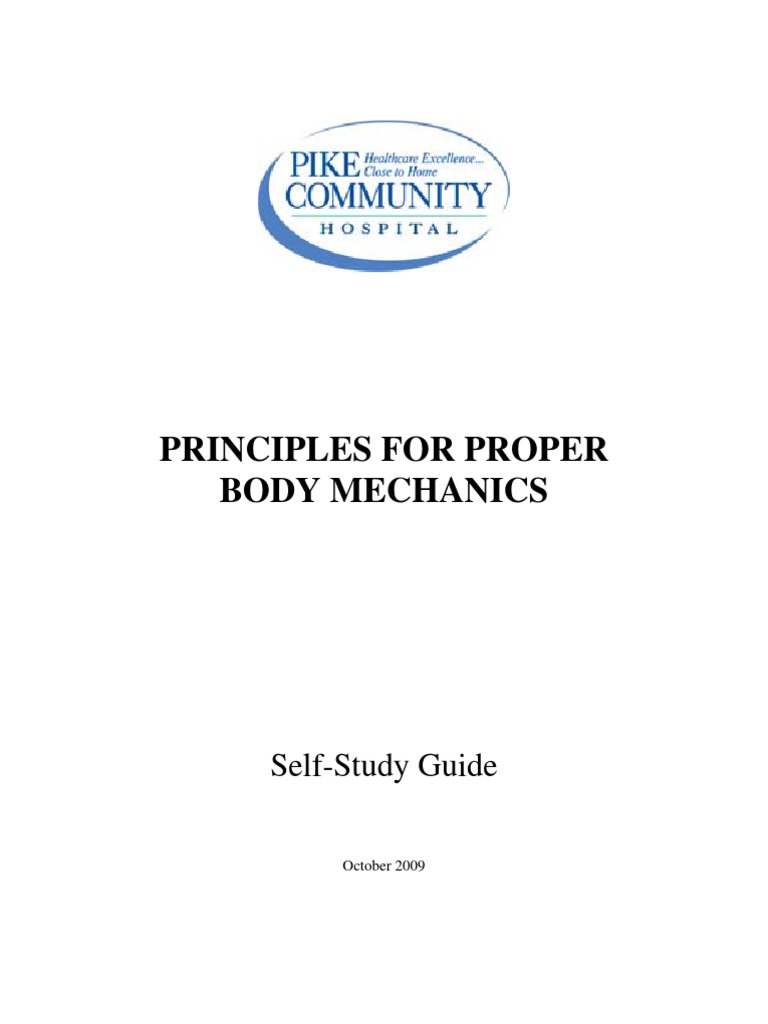 PIKE Healthcare Excellence... Close to Home
COMMUNITY
HOSPITAL

PRINCIPLES FOR PROPER BODY MECHANICS

Self-Study Guide

October 2009